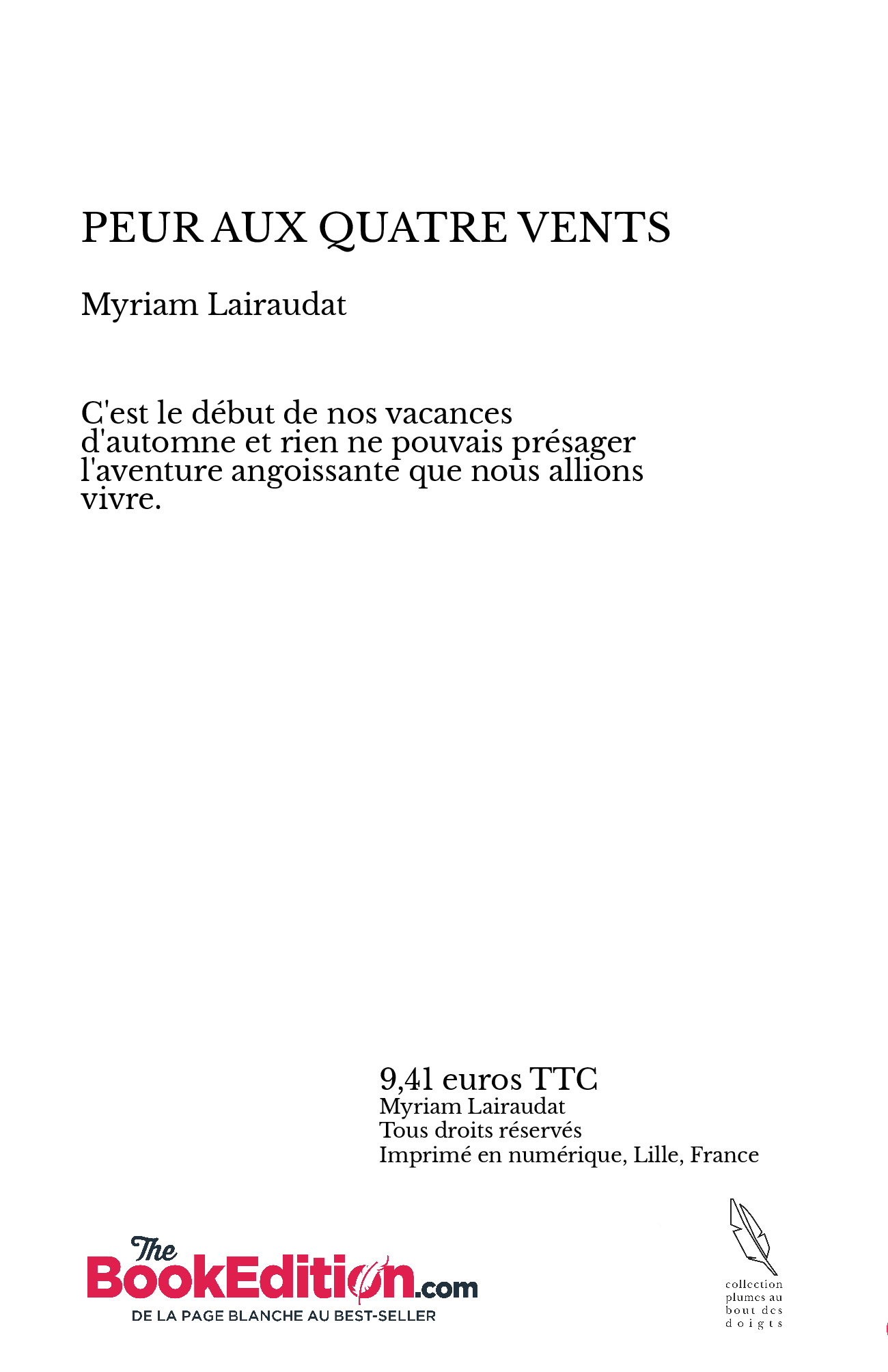 PEUR AUX QUATRE VENTS

Myriam Lairaudat

C'est le début de nos vacances d'automne et rien ne pouvais présager l'aventure angoissante que nous allions vivre.

9,41 euros TTC
Myriam Lairaudat
Tous droits réservés
Imprimé en numérique, Lille, France

The BookEdition.com
DE LA PAGE BLANCHE AU BEST-SELLER

collection plumes au bout des doigts